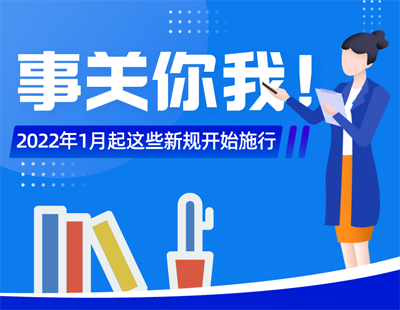 事关你我！

2022年1月起这些新规开始施行